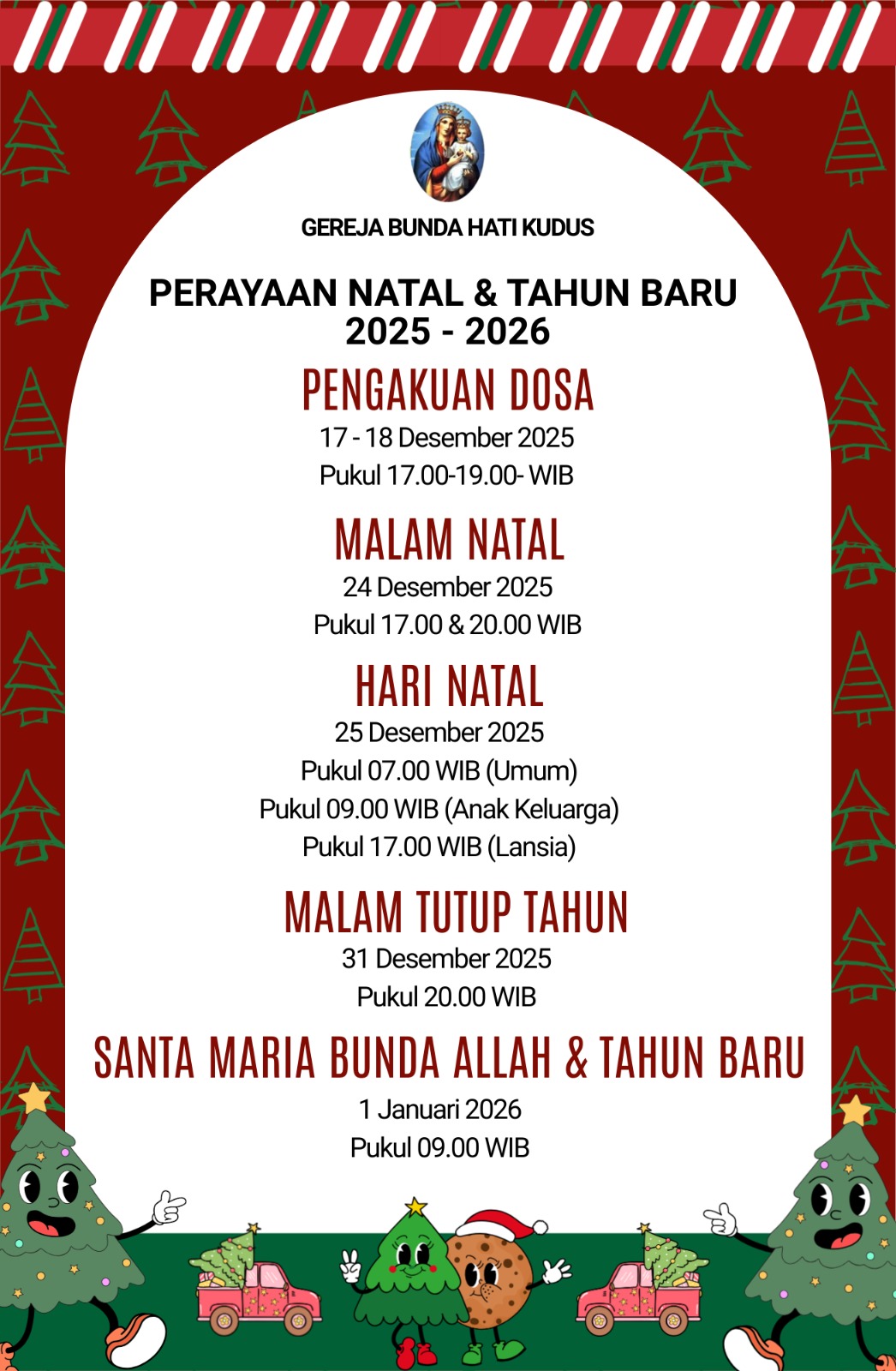 GEREJA BUNDA HATI KUDUS

PERAYAAN NATAL & TAHUN BARU 2025 - 2026

PENGAKUAN DOSA
17 - 18 Desember 2025
Pukul 17.00-19.00- WIB

MALAM NATAL
24 Desember 2025
Pukul 17.00 & 20.00 WIB

HARI NATAL
25 Desember 2025
Pukul 07.00 WIB (Umum)
Pukul 09.00 WIB (Anak Keluarga)
Pukul 17.00 WIB (Lansia)

MALAM TUTUP TAHUN
31 Desember 2025
Pukul 20.00 WIB

SANTA MARIA BUNDA ALLAH & TAHUN BARU
1 Januari 2026
Pukul 09.00 WIB